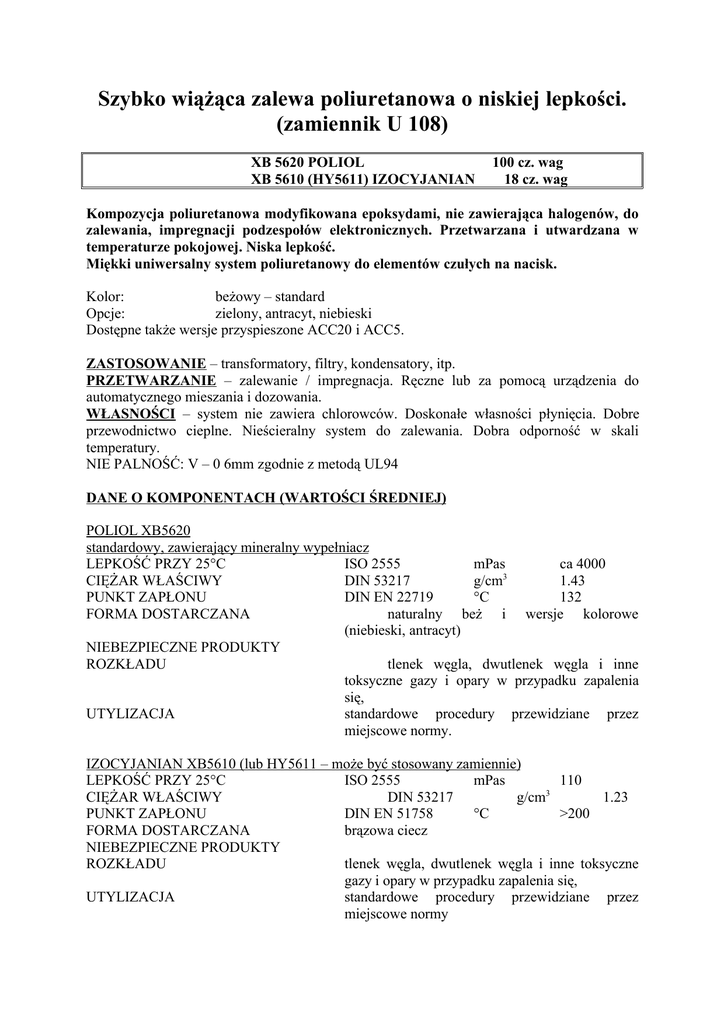 Szybko wiążąca zalewa poliuretanowa o niskiej lepkości.
(zamiennik U 108)

| XB 5620 POLIOL | 100 cz. wag |
|---|---|
| XB 5610 (HY5611) IZOCYJANIAN | 18 cz. wag |

Kompozycja poliuretanowa modyfikowana epoksydami, nie zawierająca halogenów, do zalewania, impregnacji podzespołów elektronicznych. Przetwarzana i utwardzana w temperaturze pokojowej. Niska lepkość.
Miękki uniwersalny system poliuretanowy do elementów czułych na nacisk.

Kolor: beżowy – standard
Opcje: zielony, antracyt, niebieski
Dostępne także wersje przyspieszone ACC20 i ACC5.

ZASTOSOWANIE – transformatory, filtry, kondensatory, itp.
PRZETWARZANIE – zalewanie / impregnacja. Ręczne lub za pomocą urządzenia do automatycznego mieszania i dozowania.
WŁASNOŚCI – system nie zawiera chlorowców. Doskonałe własności płynięcia. Dobre przewodnictwo cieplne. Nieścieralny system do zalewania. Dobra odporność w skali temperatury.
NIE PALNOŚĆ: V – 0 6mm zgodnie z metodą UL94

DANE O KOMPONENTACH (WARTOŚCI ŚREDNIEJ)

POLIOL XB5620
standardowy, zawierający mineralny wypełniacz

| | | | |
|---|---|---|---|
| LEPKOŚĆ PRZY 25°C | ISO 2555 | mPas | ca 4000 |
| CIĘŻAR WŁAŚCIWY | DIN 53217 | g/cm$^3$ | 1.43 |
| PUNKT ZAPŁONU | DIN EN 22719 | °C | 132 |
| FORMA DOSTARCZANA | naturalny beż i wersje kolorowe (niebieski, antracyt) | | |
| NIEBEZPIECZNE PRODUKTY ROZKŁADU | tlenek węgla, dwutlenek węgla i inne toksyczne gazy i opary w przypadku zapalenia się, | | |
| UTYLIZACJA | standardowe procedury przewidziane przez miejscowe normy. | | |

IZOCYJANIAN XB5610 (lub HY5611 – może być stosowany zamiennie)

| | | | |
|---|---|---|---|
| LEPKOŚĆ PRZY 25°C | ISO 2555 | mPas | 110 |
| CIĘŻAR WŁAŚCIWY | DIN 53217 | g/cm$^3$ | 1.23 |
| PUNKT ZAPŁONU | DIN EN 51758 | °C | >200 |
| FORMA DOSTARCZANA | brązowa ciecz | | |
| NIEBEZPIECZNE PRODUKTY ROZKŁADU | tlenek węgla, dwutlenek węgla i inne toksyczne gazy i opary w przypadku zapalenia się, | | |
| UTYLIZACJA | standardowe procedury przewidziane przez miejscowe normy | | |